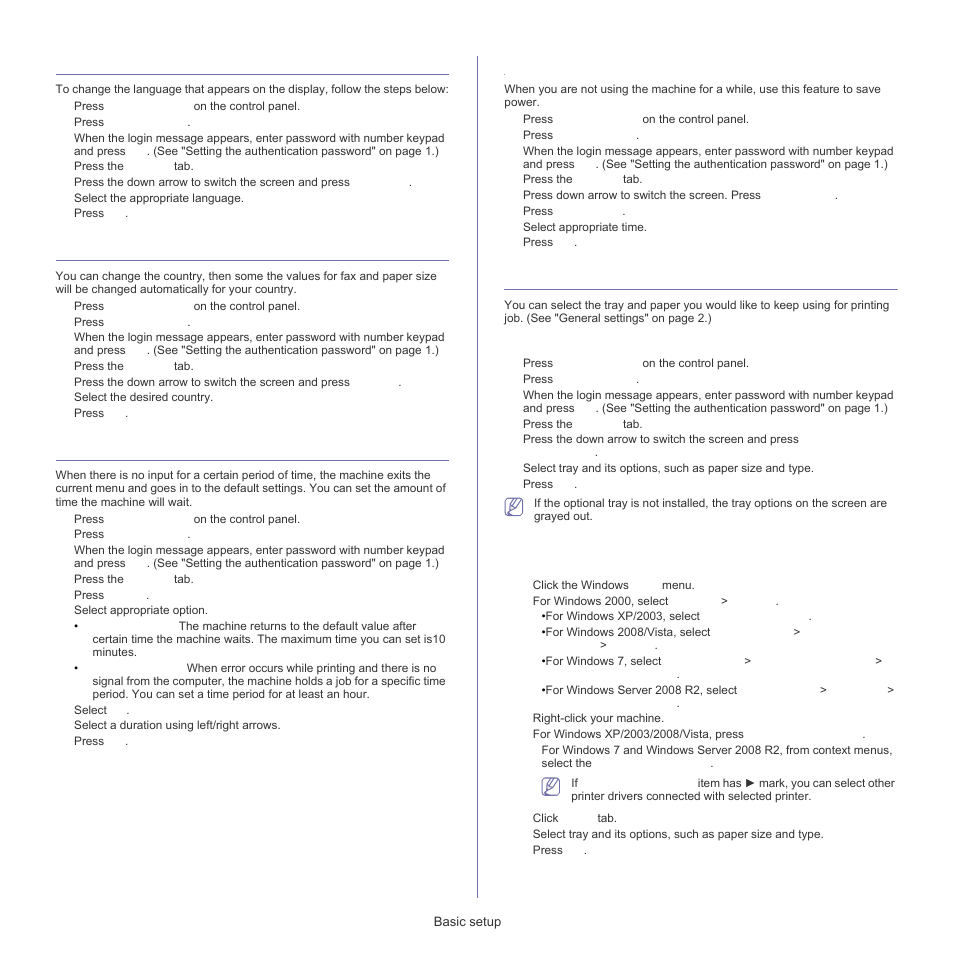 To change the language that appears on the display, follow the steps below:

Press on the control panel.

Press .

When the login message appears, enter password with number keypad and press . (See "Setting the authentication password" on page 1.)

Press the tab.

Press the down arrow to switch the screen and press .

Select the appropriate language.

Press .

You can change the country, then some the values for fax and paper size will be changed automatically for your country.

Press on the control panel.

Press .

When the login message appears, enter password with number keypad and press . (See "Setting the authentication password" on page 1.)

Press the tab.

Press the down arrow to switch the screen and press .

Select the desired country.

Press .

When there is no input for a certain period of time, the machine exits the current menu and goes in to the default settings. You can set the amount of time the machine will wait.

Press on the control panel.

Press .

When the login message appears, enter password with number keypad and press . (See "Setting the authentication password" on page 1.)

Press the tab.

Press .

Select appropriate option.

• The machine returns to the default value after certain time the machine waits. The maximum time you can set is10 minutes.

• When error occurs while printing and there is no signal from the computer, the machine holds a job for a specific time period. You can set a time period for at least an hour.

Select .

Select a duration using left/right arrows.

Press .

When you are not using the machine for a while, use this feature to save power.

Press on the control panel.

Press .

When the login message appears, enter password with number keypad and press . (See "Setting the authentication password" on page 1.)

Press the tab.

Press down arrow to switch the screen. Press .

Press .

Select appropriate time.

Press .

You can select the tray and paper you would like to keep using for printing job. (See "General settings" on page 2.)

Press on the control panel.

Press .

When the login message appears, enter password with number keypad and press . (See "Setting the authentication password" on page 1.)

Press the tab.

Press the down arrow to switch the screen and press .

Select tray and its options, such as paper size and type.

Press .

If the optional tray is not installed, the tray options on the screen are grayed out.

Click the Windows menu.

For Windows 2000, select > .

•For Windows XP/2003, select .

•For Windows 2008/Vista, select > > .

•For Windows 7, select > > .

•For Windows Server 2008 R2, select > > .

Right-click your machine.

For Windows XP/2003/2008/Vista, press .

For Windows 7 and Windows Server 2008 R2, from context menus, select the .

If item has ► mark, you can select other printer drivers connected with selected printer.

Click tab.

Select tray and its options, such as paper size and type.

Press .

Basic setup